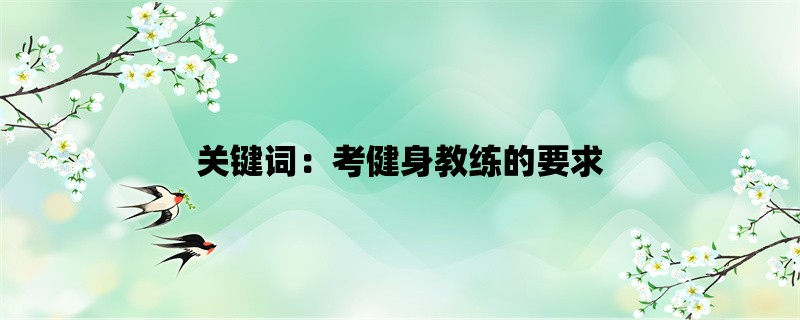 关键词：考健身教练的要求